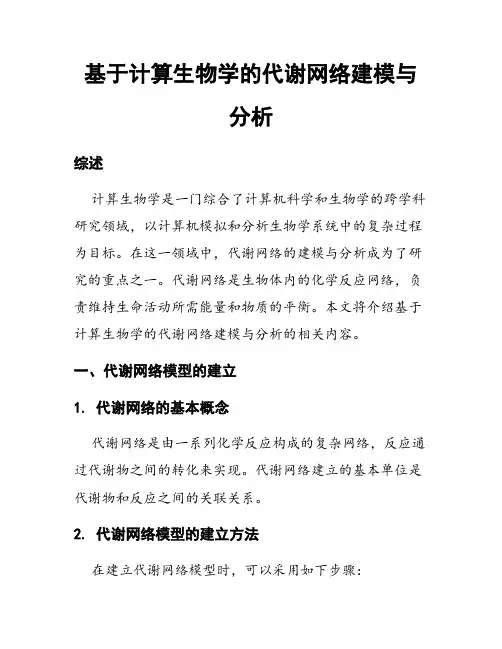 基于计算生物学的代谢网络建模与分析

综述

计算生物学是一门综合了计算机科学和生物学的跨学科研究领域，以计算机模拟和分析生物学系统中的复杂过程为目标。在这一领域中，代谢网络的建模与分析成为了研究的重点之一。代谢网络是生物体内的化学反应网络，负责维持生命活动所需能量和物质的平衡。本文将介绍基于计算生物学的代谢网络建模与分析的相关内容。

一、代谢网络模型的建立

1. 代谢网络的基本概念

代谢网络是由一系列化学反应构成的复杂网络，反应通过代谢物之间的转化来实现。代谢网络建立的基本单位是代谢物和反应之间的关联关系。

2. 代谢网络模型的建立方法

在建立代谢网络模型时，可以采用如下步骤：